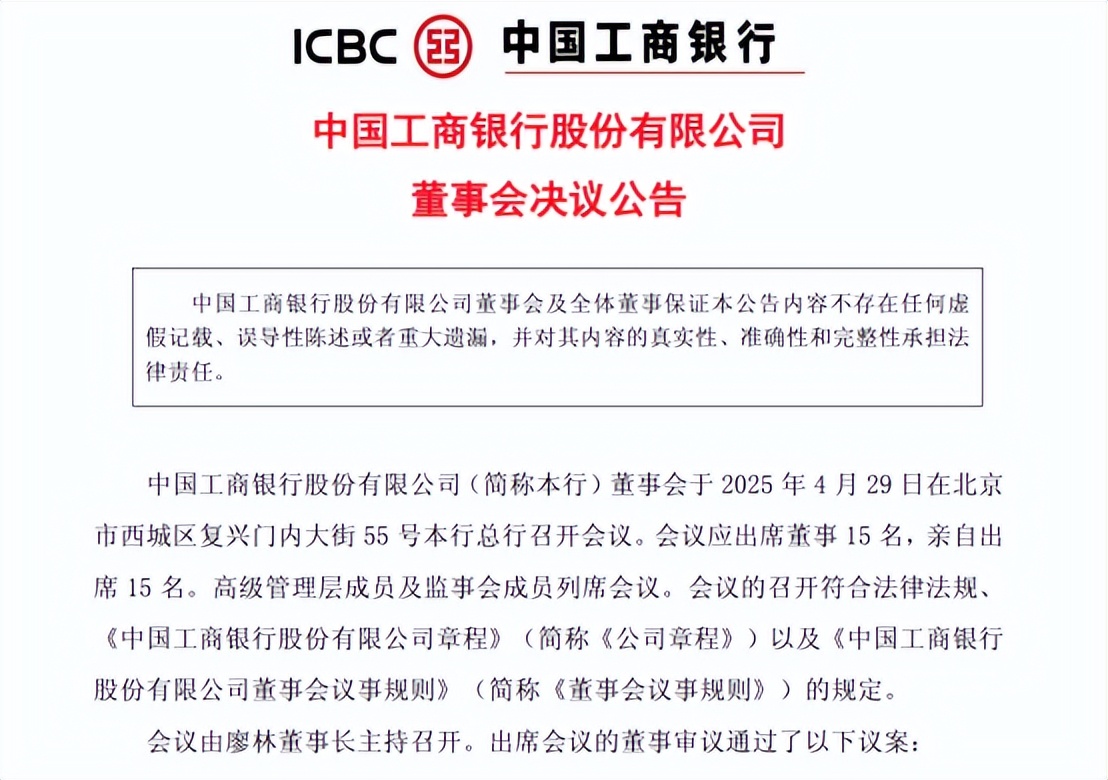 ICBC 中国工商银行

中国工商银行股份有限公司
董事会决议公告

中国工商银行股份有限公司董事会及全体董事保证本公告内容不存在任何虚假记载、误导性陈述或者重大遗漏，并对其内容的真实性、准确性和完整性承担法律责任。

中国工商银行股份有限公司（简称本行）董事会于 2025 年 4 月 29 日在北京市西城区复兴门内大街 55 号本行总行召开会议。会议应出席董事 15 名，亲自出席 15 名。高级管理层成员及监事会成员列席会议。会议的召开符合法律法规、《中国工商银行股份有限公司章程》（简称《公司章程》）以及《中国工商银行股份有限公司董事会议事规则》（简称《董事会议事规则》）的规定。

会议由廖林董事长主持召开。出席会议的董事审议通过了以下议案：